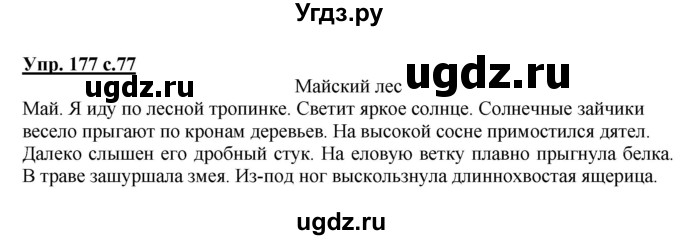 Угдз.ру

Упр. 177 с.77

ugdz.ru

Майский лес ugdz.ru

Май. Я иду по лесной тропинке. Светит яркое солнце. Солнечные зайчики весело прыгают по кронам деревьев. На высокой сосне примостился дятел. Далеко слышен его дробный стук. На еловую ветку плавно прыгнула белка. В траве зашуршала змея. Из-под ног выскользнула длиннохвостая ящерица.

ugdz.ru